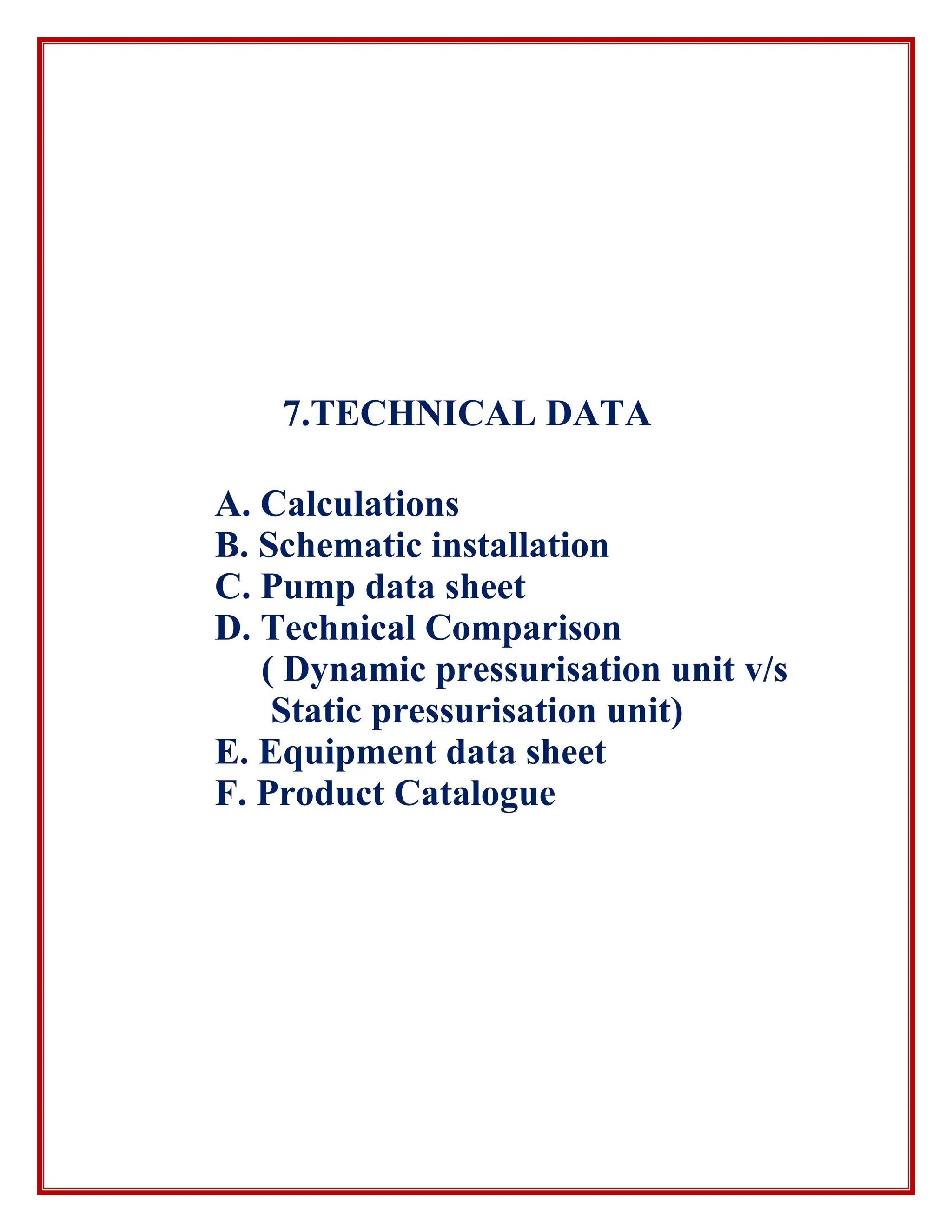 7.TECHNICAL DATA

A. Calculations
B. Schematic installation
C. Pump data sheet
D. Technical Comparison
( Dynamic pressurisation unit v/s Static pressurisation unit)
E. Equipment data sheet
F. Product Catalogue